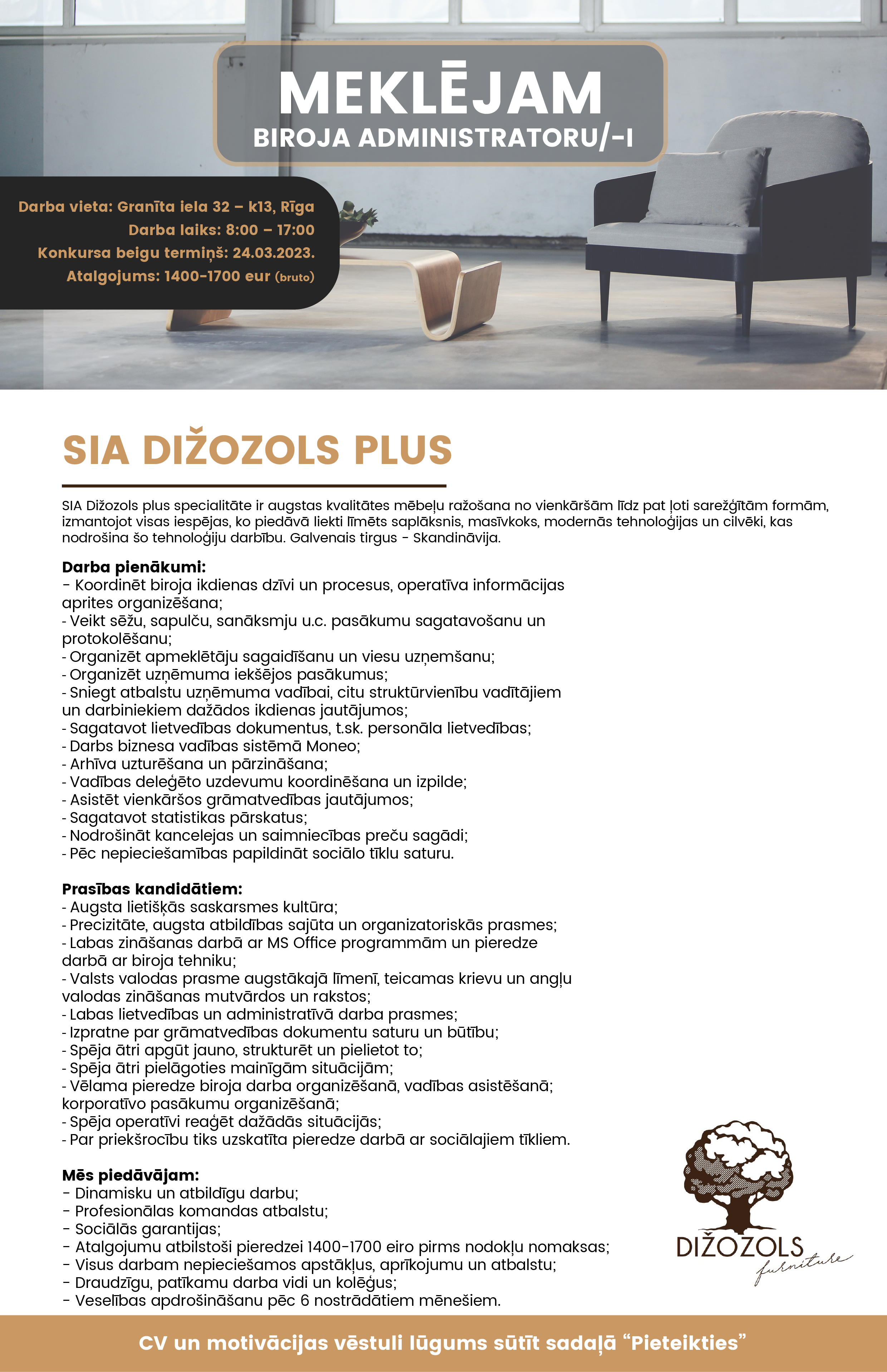 MEKLĒJAM
BIROJA ADMINISTRATORU/-I

Darba vieta: Granīta iela 32 – k13, Rīga
Darba laiks: 8:00 – 17:00
Konkursa beigu termiņš: 24.03.2023.
Atalgojums: 1400-1700 eur (bruto)

SIA DIŽOZOLS PLUS

SIA Dižozols plus specialitāte ir augstas kvalitātes mēbeļu ražošana no vienkāršām līdz pat ļoti sarežģītām formām, izmantojot visas iespējas, ko piedāvā liekti līmēts saplāksnis, masīvkoks, modernās tehnoloģijas un cilvēki, kas nodrošina šo tehnoloģiju darbību. Galvenais tirgus - Skandināvija.

Darba pienākumi:
- Koordinēt biroja ikdienas dzīvi un procesus, operatīva informācijas aprites organizēšana;
- Veikt sēžu, sapulču, sanāksmju u.c. pasākumu sagatavošanu un protokolēšanu;
- Organizēt apmeklētāju sagaidīšanu un viesu uzņemšanu;
- Organizēt uzņēmuma iekšējos pasākumus;
- Sniegt atbalstu uzņēmuma vadībai, citu struktūrvienību vadītājiem un darbiniekiem dažādos ikdienas jautājumos;
- Sagatavot lietvedības dokumentus, t.sk. personāla lietvedības;
- Darbs biznesa vadības sistēmā Moneo;
- Arhīva uzturēšana un pārzināšana;
- Vadības deleģēto uzdevumu koordinēšana un izpilde;
- Asistēt vienkāršos grāmatvedības jautājumos;
- Sagatavot statistikas pārskatus;
- Nodrošināt kancelejas un saimniecības preču sagādi;
- Pēc nepieciešamības papildināt sociālo tīklu saturu.

Prasības kandidātiem:
- Augsta lietišķās saskarsmes kultūra;
- Precizitāte, augsta atbildības sajūta un organizatoriskās prasmes;
- Labas zināšanas darbā ar MS Office programmām un pieredze darbā ar biroja tehniku;
- Valsts valodas prasme augstākajā līmenī, teicamas krievu un angļu valodas zināšanas mutvārdos un rakstos;
- Labas lietvedības un administratīvā darba prasmes;
- Izpratne par grāmatvedības dokumentu saturu un būtību;
- Spēja ātri apgūt jauno, strukturēt un pielietot to;
- Spēja ātri pielāgoties mainīgām situācijām;
- Vēlama pieredze biroja darba organizēšanā, vadības asistēšanā; korporatīvo pasākumu organizēšanā;
- Spēja operatīvi reaģēt dažādās situācijās;
- Par priekšrocību tiks uzskatīta pieredze darbā ar sociālajiem tīkliem.

Mēs piedāvājam:
- Dinamisku un atbildīgu darbu;
- Profesionālas komandas atbalstu;
- Sociālās garantijas;
- Atalgojumu atbilstoši pieredzei 1400-1700 eiro pirms nodokļu nomaksas;
- Visus darbam nepieciešamos apstākļus, aprīkojumu un atbalstu;
- Draudzīgu, patīkamu darba vidi un kolēģus;
- Veselības apdrošināšanu pēc 6 nostrādātiem mēnešiem.

DIŽOZOLS
furniture

CV un motivācijas vēstuli lūgums sūtīt sadaļā “Pieteikties”